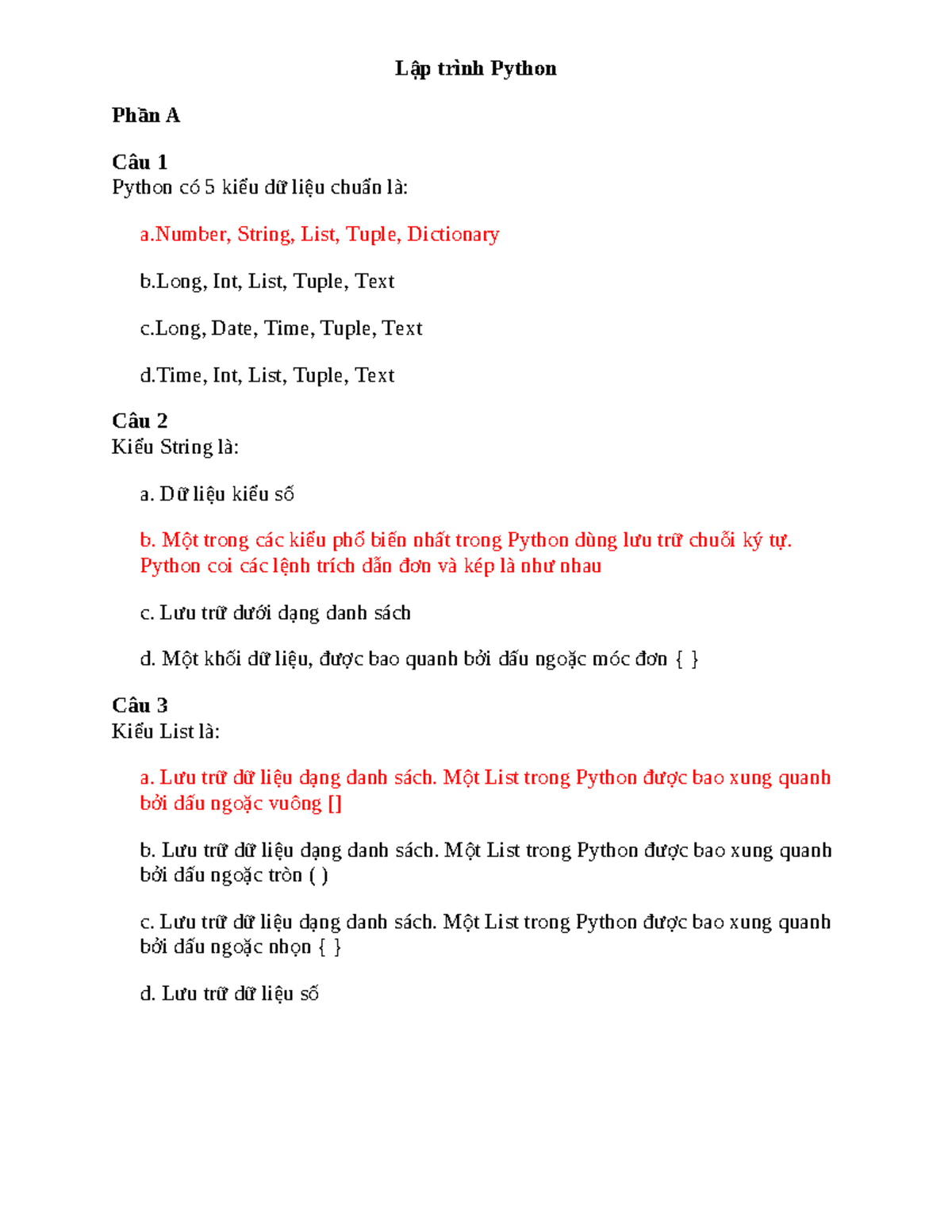 Lập trình Python

Phần A

Câu 1
Python có 5 kiểu dữ liệu chuẩn là:

a.Number, String, List, Tuple, Dictionary

b.Long, Int, List, Tuple, Text

c.Long, Date, Time, Tuple, Text

d.Time, Int, List, Tuple, Text

Câu 2
Kiểu String là:

a. Dữ liệu kiểu số

b. Một trong các kiểu phổ biến nhất trong Python dùng lưu trữ chuỗi ký tự. Python coi các lệnh trích dẫn đơn và kép là như nhau

c. Lưu trữ dưới dạng danh sách

d. Một khối dữ liệu, được bao quanh bởi dấu ngoặc móc đơn { }

Câu 3
Kiểu List là:

a. Lưu trữ dữ liệu dạng danh sách. Một List trong Python được bao xung quanh bởi dấu ngoặc vuông []

b. Lưu trữ dữ liệu dạng danh sách. Một List trong Python được bao xung quanh bởi dấu ngoặc tròn ( )

c. Lưu trữ dữ liệu dạng danh sách. Một List trong Python được bao xung quanh bởi dấu ngoặc nhọn { }

d. Lưu trữ dữ liệu số